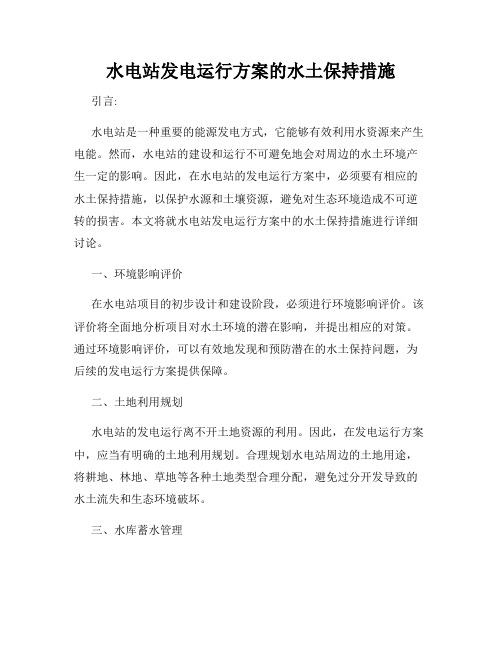 水电站发电运行方案的水土保持措施

引言:

水电站是一种重要的能源发电方式，它能够有效利用水资源来产生电能。然而，水电站的建设和运行不可避免地会对周边的水土环境产生一定的影响。因此，在水电站的发电运行方案中，必须要有相应的水土保持措施，以保护水源和土壤资源，避免对生态环境造成不可逆转的损害。本文将就水电站发电运行方案中的水土保持措施进行详细讨论。

一、环境影响评价

在水电站项目的初步设计和建设阶段，必须进行环境影响评价。该评价将全面地分析项目对水土环境的潜在影响，并提出相应的对策。通过环境影响评价，可以有效地发现和预防潜在的水土保持问题，为后续的发电运行方案提供保障。

二、土地利用规划

水电站的发电运行离不开土地资源的利用。因此，在发电运行方案中，应当有明确的土地利用规划。合理规划水电站周边的土地用途，将耕地、林地、草地等各种土地类型合理分配，避免过分开发导致的水土流失和生态环境破坏。

三、水库蓄水管理